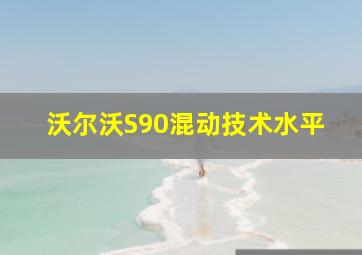 沃尔沃S90混动技术水平